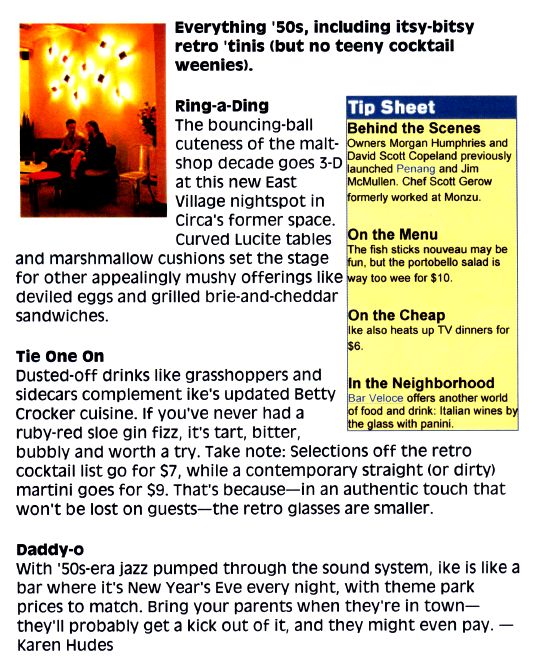 Everything '50s, including itsy-bitsy retro 'tinis (but no teeny cocktail weenies).

Ring-a-Ding
The bouncing-ball cuteness of the malt-shop decade goes 3-D at this new East Village nightspot in Circa's former space. Curved Lucite tables and marshmallow cushions set the stage for other appealingly mushy offerings like deviled eggs and grilled brie-and-cheddar sandwiches.

Tie One On
Dusted-off drinks like grasshoppers and sidecars complement ike's updated Betty Crocker cuisine. If you've never had a ruby-red sloe gin fizz, it's tart, bitter, bubbly and worth a try. Take note: Selections off the retro cocktail list go for $7, while a contemporary straight (or dirty) martini goes for $9. That's because—in an authentic touch that won't be lost on guests—the retro glasses are smaller.

Daddy-o
With '50s-era jazz pumped through the sound system, ike is like a bar where it's New Year's Eve every night, with theme park prices to match. Bring your parents when they're in town—they'll probably get a kick out of it, and they might even pay. —Karen Hudes

Tip Sheet

Behind the Scenes
Owners Morgan Humphries and David Scott Copeland previously launched Penang and Jim McMullen. Chef Scott Gerow formerly worked at Monzu.

On the Menu
The fish sticks nouveau may be fun, but the portobello salad is way too wee for $10.

On the Cheap
Ike also heats up TV dinners for $6.

In the Neighborhood
Bar Veloce offers another world of food and drink: Italian wines by the glass with panini.